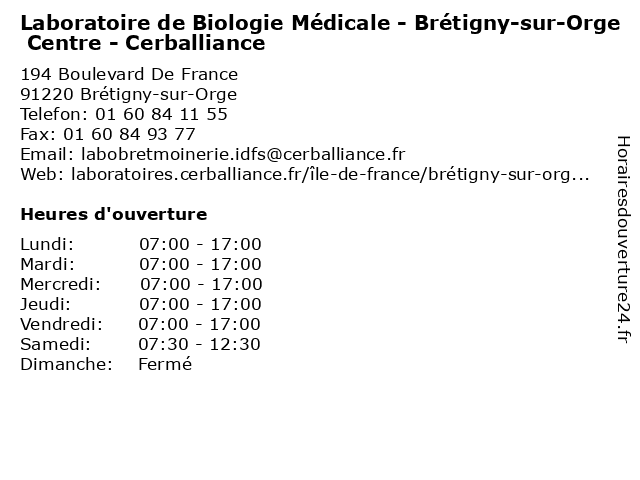 Laboratoire de Biologie Médicale - Brétigny-sur-Orge Centre - Cerballiance

194 Boulevard De France
91220 Brétigny-sur-Orge
Telefon: 01 60 84 11 55
Fax: 01 60 84 93 77
Email: labobretmoinerie.idfs@cerballiance.fr
Web: laboratoires.cerballiance.fr/île-de-france/brétigny-sur-org...

Heures d'ouverture

| | |
|---|---|
| Lundi: | 07:00 - 17:00 |
| Mardi: | 07:00 - 17:00 |
| Mercredi: | 07:00 - 17:00 |
| Jeudi: | 07:00 - 17:00 |
| Vendredi: | 07:00 - 17:00 |
| Samedi: | 07:30 - 12:30 |
| Dimanche: | Fermé |

Horairesdouverture24.fr